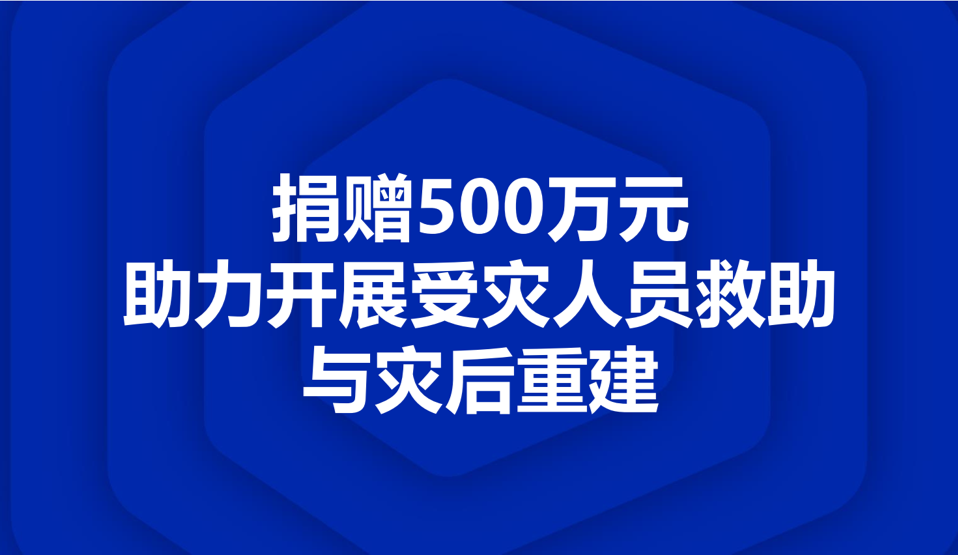 捐赠500万元
助力开展受灾人员救助
与灾后重建